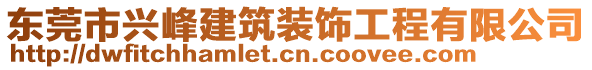 东莞市兴峰建筑装饰工程有限公司
http://dwfitchhamlet.cn.coovee.com